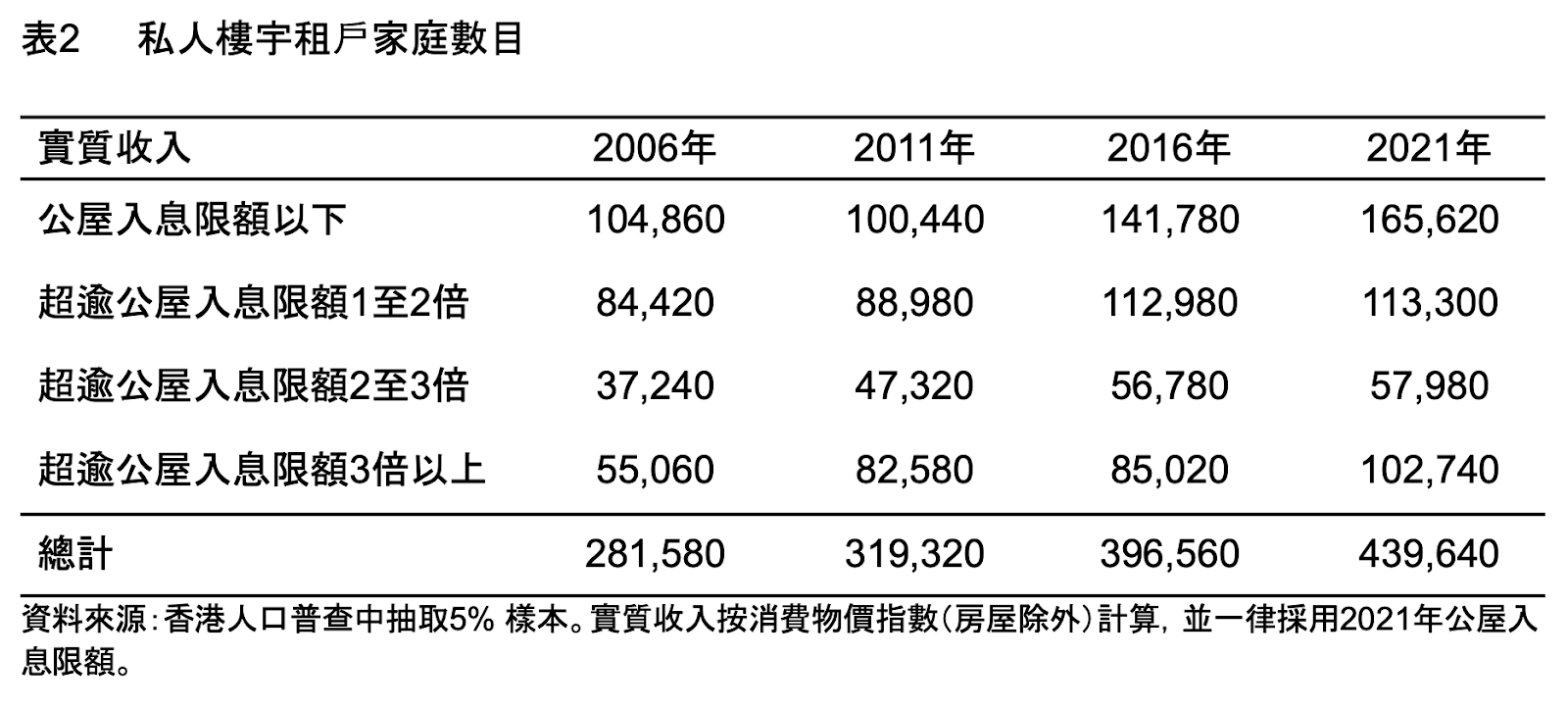 表2　私人樓宇租戶家庭數目

| 實質收入 | 2006年 | 2011年 | 2016年 | 2021年 |
|---|---|---|---|---|
| 公屋入息限額以下 | 104,860 | 100,440 | 141,780 | 165,620 |
| 超逾公屋入息限額1至2倍 | 84,420 | 88,980 | 112,980 | 113,300 |
| 超逾公屋入息限額2至3倍 | 37,240 | 47,320 | 56,780 | 57,980 |
| 超逾公屋入息限額3倍以上 | 55,060 | 82,580 | 85,020 | 102,740 |
| 總計 | 281,580 | 319,320 | 396,560 | 439,640 |

資料來源：香港人口普查中抽取5% 樣本。實質收入按消費物價指數（房屋除外）計算，並一律採用2021年公屋入息限額。